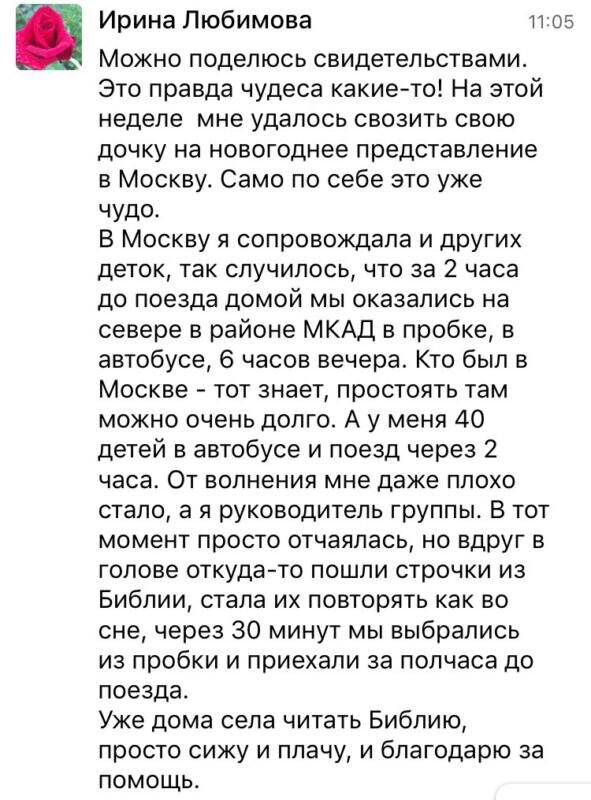 Ирина Любимова 11:05

Можно поделюсь свидетельствами. Это правда чудеса какие-то! На этой неделе мне удалось свозить свою дочку на новогоднее представление в Москву. Само по себе это уже чудо.
В Москву я сопровождала и других деток, так случилось, что за 2 часа до поезда домой мы оказались на севере в районе МКАД в пробке, в автобусе, 6 часов вечера. Кто был в Москве - тот знает, простоять там можно очень долго. А у меня 40 детей в автобусе и поезд через 2 часа. От волнения мне даже плохо стало, а я руководитель группы. В тот момент просто отчаялась, но вдруг в голове откуда-то пошли строчки из Библии, стала их повторять как во сне, через 30 минут мы выбрались из пробки и приехали за полчаса до поезда.
Уже дома села читать Библию, просто сижу и плачу, и благодарю за помощь.